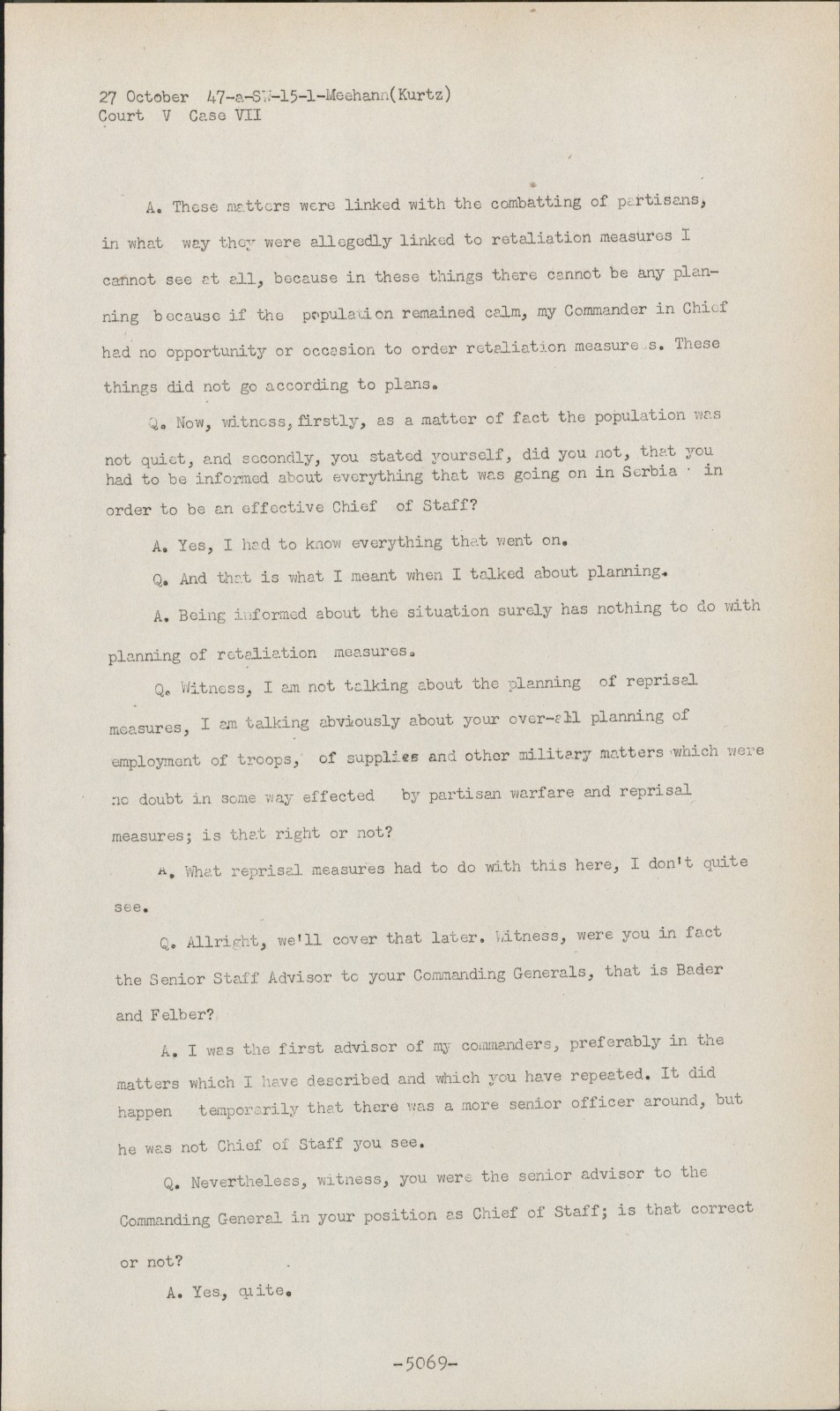 27 October 47-a-SW-15-1-Meehann(Kurtz)
Court V Case VII

A. These matters were linked with the combatting of partisans, in what way they were allegedly linked to retaliation measures I cannot see at all, because in these things there cannot be any planning because if the population remained calm, my Commander in Chief had no opportunity or occasion to order retaliation measure s. These things did not go according to plans.

Q. Now, witness, firstly, as a matter of fact the population was not quiet, and secondly, you stated yourself, did you not, that you had to be informed about everything that was going on in Serbia in order to be an effective Chief of Staff?

A. Yes, I had to know everything that went on.

Q. And that is what I meant when I talked about planning.

A. Being informed about the situation surely has nothing to do with planning of retaliation measures.

Q. Witness, I am not talking about the planning of reprisal measures, I am talking abviously about your over-all planning of employment of troops, of supplies and other military matters which were no doubt in some way effected by partisan warfare and reprisal measures; is that right or not?

A. What reprisal measures had to do with this here, I don't quite see.

Q. Allright, we'll cover that later. Witness, were you in fact the Senior Staff Advisor to your Commanding Generals, that is Bader and Felber?

A. I was the first advisor of my commanders, preferably in the matters which I have described and which you have repeated. It did happen temporarily that there was a more senior officer around, but he was not Chief of Staff you see.

Q. Nevertheless, witness, you were the senior advisor to the Commanding General in your position as Chief of Staff; is that correct or not?

A. Yes, quite.

-5069-